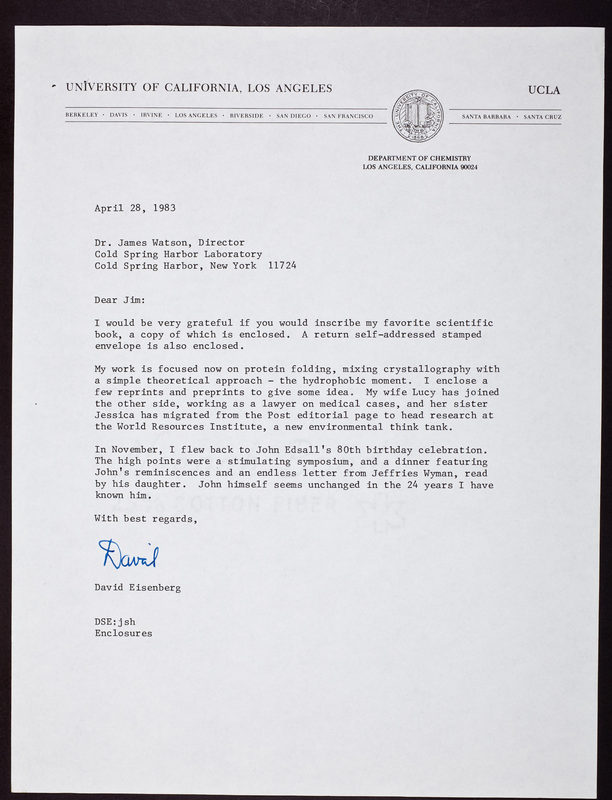 UNIVERSITY OF CALIFORNIA, LOS ANGELES

UCLA

BERKELEY · DAVIS · IRVINE · LOS ANGELES · RIVERSIDE · SAN DIEGO · SAN FRANCISCO

SANTA BARBARA · SANTA CRUZ

DEPARTMENT OF CHEMISTRY
LOS ANGELES, CALIFORNIA 90024

April 28, 1983

Dr. James Watson, Director
Cold Spring Harbor Laboratory
Cold Spring Harbor, New York 11724

Dear Jim:

I would be very grateful if you would inscribe my favorite scientific book, a copy of which is enclosed. A return self-addressed stamped envelope is also enclosed.

My work is focused now on protein folding, mixing crystallography with a simple theoretical approach - the hydrophobic moment. I enclose a few reprints and preprints to give some idea. My wife Lucy has joined the other side, working as a lawyer on medical cases, and her sister Jessica has migrated from the Post editorial page to head research at the World Resources Institute, a new environmental think tank.

In November, I flew back to John Edsall's 80th birthday celebration. The high points were a stimulating symposium, and a dinner featuring John's reminiscences and an endless letter from Jeffries Wyman, read by his daughter. John himself seems unchanged in the 24 years I have known him.

With best regards,

David

David Eisenberg

DSE:jsh
Enclosures